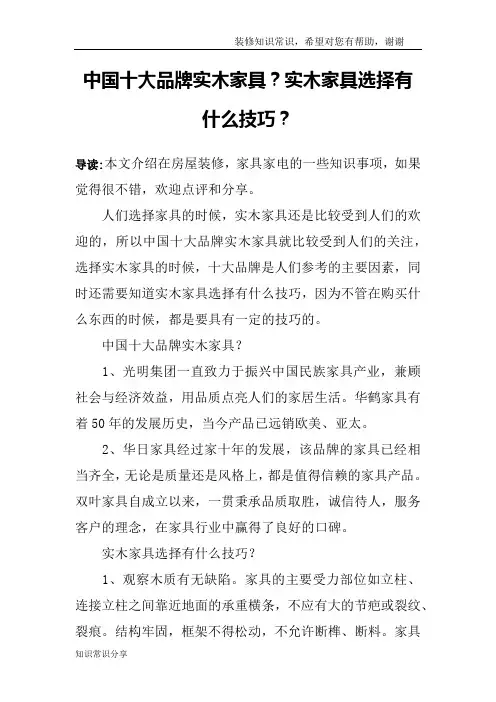 装修知识常识，希望对您有帮助，谢谢

中国十大品牌实木家具？实木家具选择有什么技巧？

导读:本文介绍在房屋装修，家具家电的一些知识事项，如果觉得很不错，欢迎点评和分享。

人们选择家具的时候，实木家具还是比较受到人们的欢迎的，所以中国十大品牌实木家具就比较受到人们的关注，选择实木家具的时候，十大品牌是人们参考的主要因素，同时还需要知道实木家具选择有什么技巧，因为不管在购买什么东西的时候，都是要具有一定的技巧的。

中国十大品牌实木家具？

1、光明集团一直致力于振兴中国民族家具产业，兼顾社会与经济效益，用品质点亮人们的家居生活。华鹤家具有着50年的发展历史，当今产品已远销欧美、亚太。

2、华日家具经过家十年的发展，该品牌的家具已经相当齐全，无论是质量还是风格上，都是值得信赖的家具产品。双叶家具自成立以来，一贯秉承品质取胜，诚信待人，服务客户的理念，在家具行业中赢得了良好的口碑。

实木家具选择有什么技巧？

1、观察木质有无缺陷。家具的主要受力部位如立柱、连接立柱之间靠近地面的承重横条，不应有大的节疤或裂纹、裂痕。结构牢固，框架不得松动，不允许断榫、断料。家具

知识常识分享